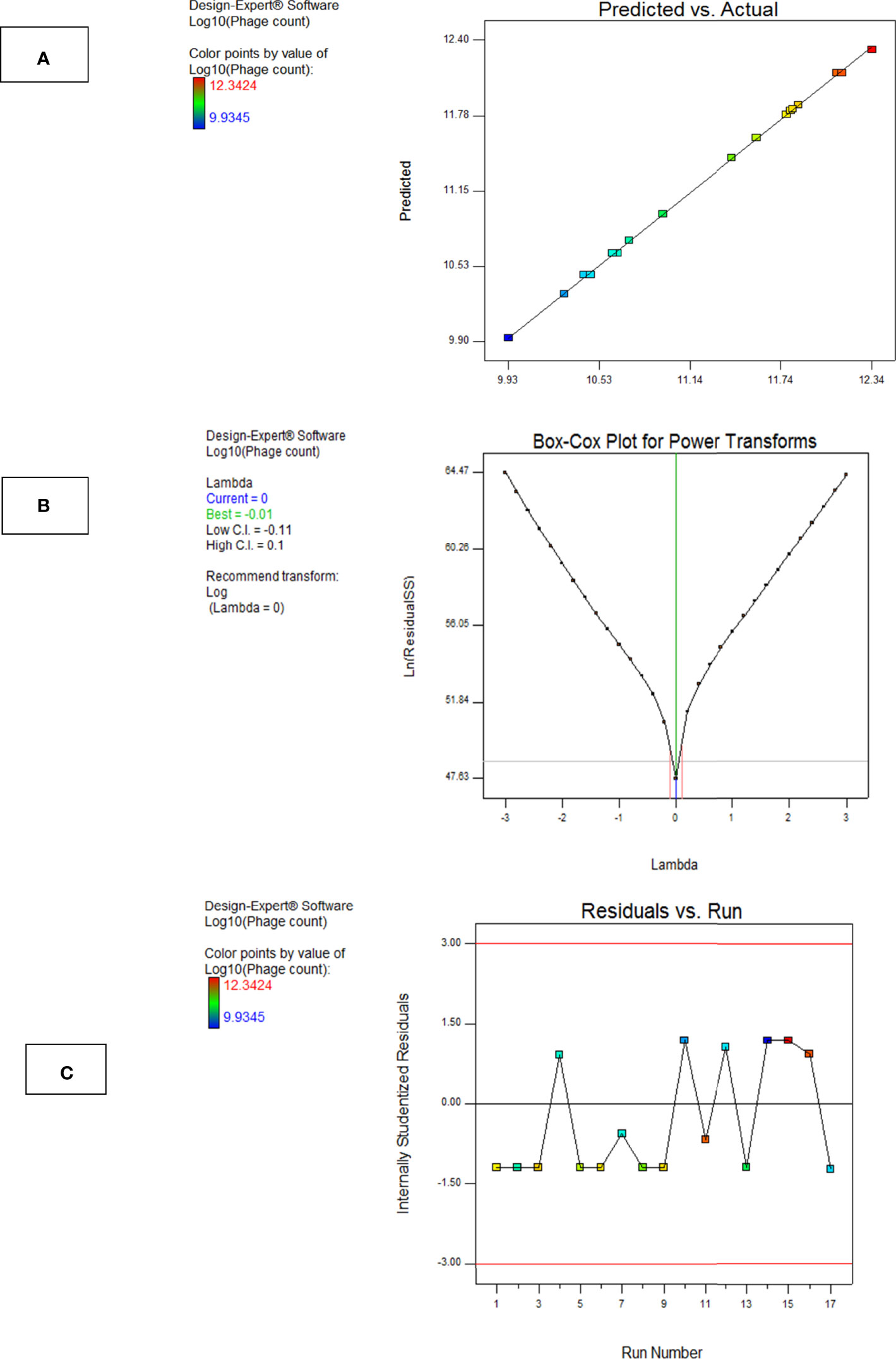 A

Design-Expert® Software
Log10(Phage count)

Color points by value of
Log10(Phage count):
12.3424
9.9345

Predicted vs. Actual

Predicted

12.40
11.78
11.15
10.53
9.90

9.93
10.53
11.14
11.74
12.34

B

Design-Expert® Software
Log10(Phage count)

Lambda
Current = 0
Best = -0.01
Low C.I. = -0.11
High C.I. = 0.1

Recommend transform:
Log
(Lambda = 0)

Box-Cox Plot for Power Transforms

Ln(ResidualSS)

64.47
60.26
56.05
51.84
47.63

-3
-2
-1
0
1
2
3

Lambda

C

Design-Expert® Software
Log10(Phage count)

Color points by value of
Log10(Phage count):
12.3424
9.9345

Residuals vs. Run

Internally Studentized Residuals

3.00
1.50
0.00
-1.50
-3.00

1
3
5
7
9
11
13
15
17

Run Number